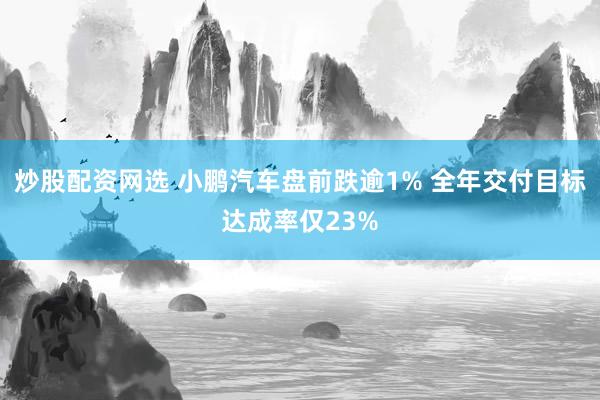 炒股配资网选 小鹏汽车盘前跌逾1% 全年交付目标达成率仅23%